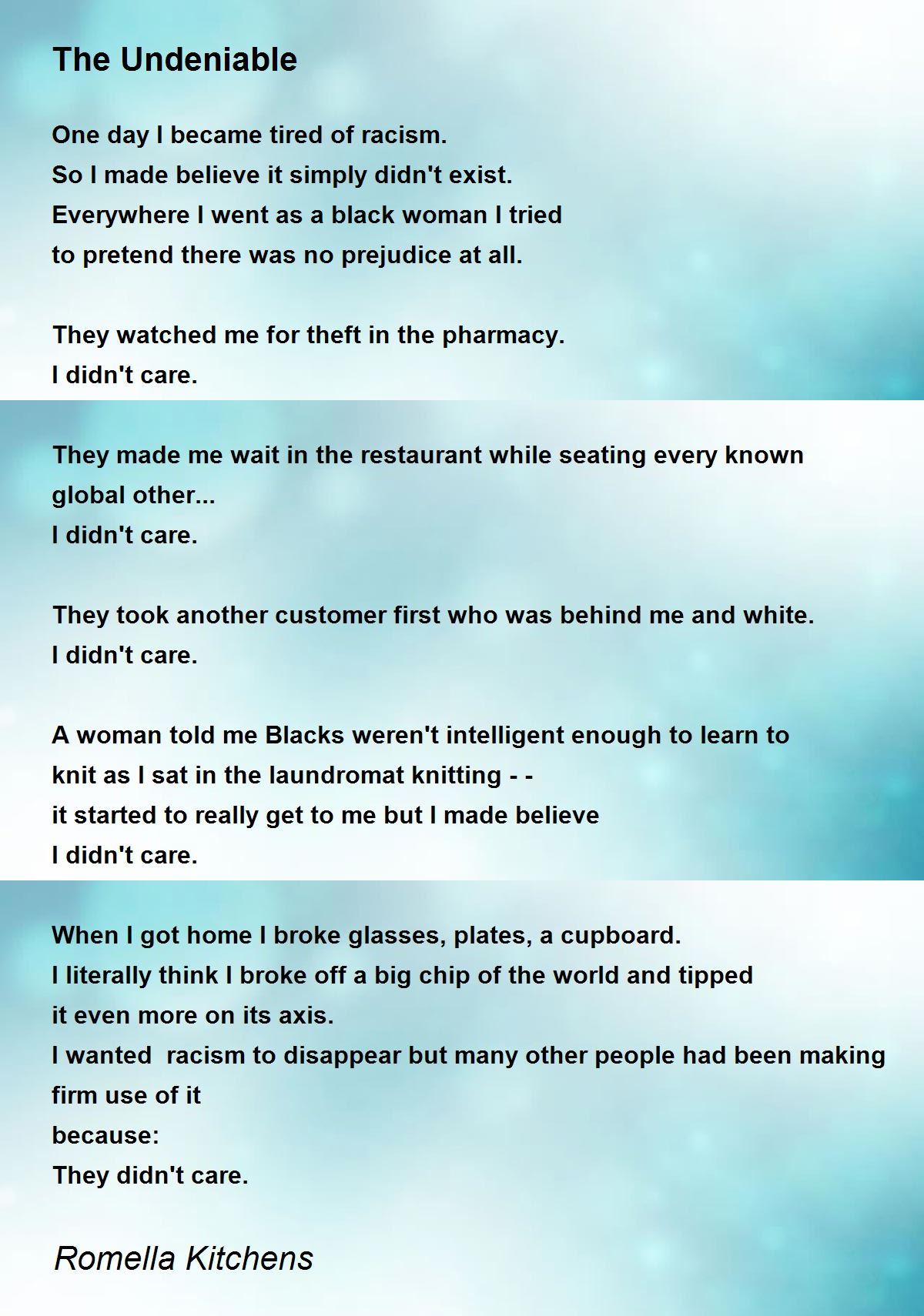 The Undeniable

One day I became tired of racism.
So I made believe it simply didn't exist.
Everywhere I went as a black woman I tried
to pretend there was no prejudice at all.

They watched me for theft in the pharmacy.
I didn't care.

They made me wait in the restaurant while seating every known
global other...
I didn't care.

They took another customer first who was behind me and white.
I didn't care.

A woman told me Blacks weren't intelligent enough to learn to
knit as I sat in the laundromat knitting - -
it started to really get to me but I made believe
I didn't care.

When I got home I broke glasses, plates, a cupboard.
I literally think I broke off a big chip of the world and tipped
it even more on its axis.
I wanted racism to disappear but many other people had been making
firm use of it
because:
They didn't care.

Romella Kitchens